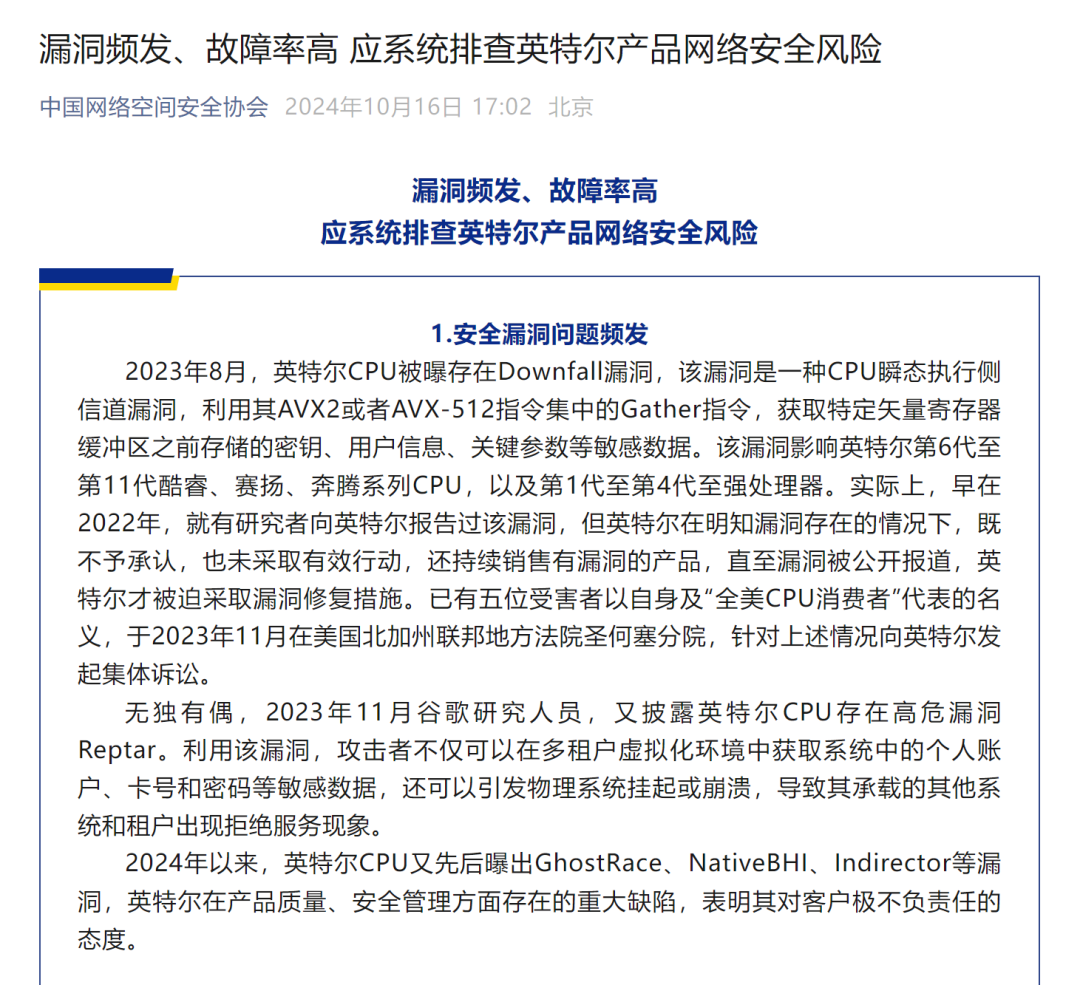 漏洞频发、故障率高 应系统排查英特尔产品网络安全风险

中国网络空间安全协会 2024年10月16日 17:02 北京

漏洞频发、故障率高
应系统排查英特尔产品网络安全风险

1.安全漏洞问题频发

2023年8月，英特尔CPU被曝存在Downfall漏洞，该漏洞是一种CPU瞬态执行侧信道漏洞，利用其AVX2或者AVX-512指令集中的Gather指令，获取特定矢量寄存器缓冲区之前存储的密钥、用户信息、关键参数等敏感数据。该漏洞影响英特尔第6代至第11代酷睿、赛扬、奔腾系列CPU，以及第1代至第4代至强处理器。实际上，早在2022年，就有研究者向英特尔报告过该漏洞，但英特尔在明知漏洞存在的情况下，既不予承认，也未采取有效行动，还持续销售有漏洞的产品，直至漏洞被公开报道，英特尔才被迫采取漏洞修复措施。已有五位受害者以自身及“全美CPU消费者”代表的名义，于2023年11月在美国北加州联邦地方法院圣何塞分院，针对上述情况向英特尔发起集体诉讼。

无独有偶，2023年11月谷歌研究人员，又披露英特尔CPU存在高危漏洞Reptar。利用该漏洞，攻击者不仅可以在多租户虚拟化环境中获取系统中的个人账户、卡号和密码等敏感数据，还可以引发物理系统挂起或崩溃，导致其承载的其他系统和租户出现拒绝服务现象。

2024年以来，英特尔CPU又先后曝出GhostRace、NativeBHI、Indirector等漏洞，英特尔在产品质量、安全管理方面存在的重大缺陷，表明其对客户极不负责任的态度。